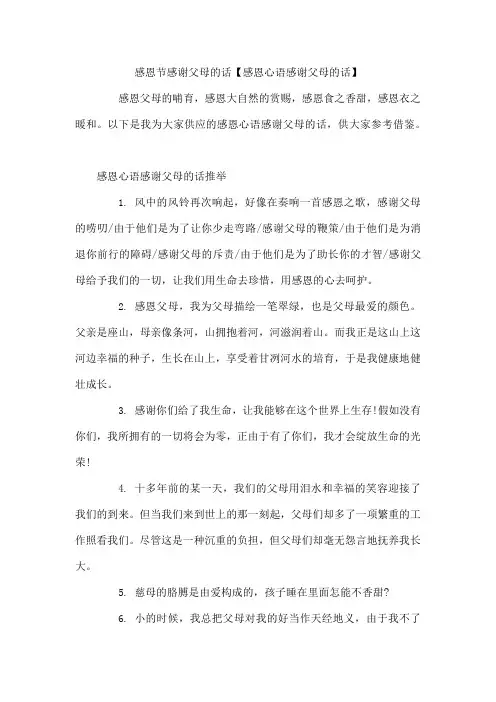 感恩节感谢父母的话【感恩心语感谢父母的话】

感恩父母的哺育，感恩大自然的赏赐，感恩食之香甜，感恩衣之暖和。以下是我为大家供应的感恩心语感谢父母的话，供大家参考借鉴。

感恩心语感谢父母的话推举

1. 风中的风铃再次响起，好像在奏响一首感恩之歌，感谢父母的唠叨/由于他们是为了让你少走弯路/感谢父母的鞭策/由于他们是为消退你前行的障碍/感谢父母的斥责/由于他们是为了助长你的才智/感谢父母给予我们的一切，让我们用生命去珍惜，用感恩的心去呵护。

2. 感恩父母，我为父母描绘一笔翠绿，也是父母最爱的颜色。父亲是座山，母亲像条河，山拥抱着河，河滋润着山。而我正是这山上这河边幸福的种子，生长在山上，享受着甘冽河水的培育，于是我健康地健壮成长。

3. 感谢你们给了我生命，让我能够在这个世界上生存!假如没有你们，我所拥有的一切将会为零，正由于有了你们，我才会绽放生命的光荣!

4. 十多年前的某一天，我们的父母用泪水和幸福的笑容迎接了我们的到来。但当我们来到世上的那一刻起，父母们却多了一项繁重的工作照看我们。尽管这是一种沉重的负担，但父母们却毫无怨言地抚养我长大。

5. 慈母的胳膊是由爱构成的，孩子睡在里面怎能不香甜?

6. 小的时候，我总把父母对我的好当作天经地义，由于我不了